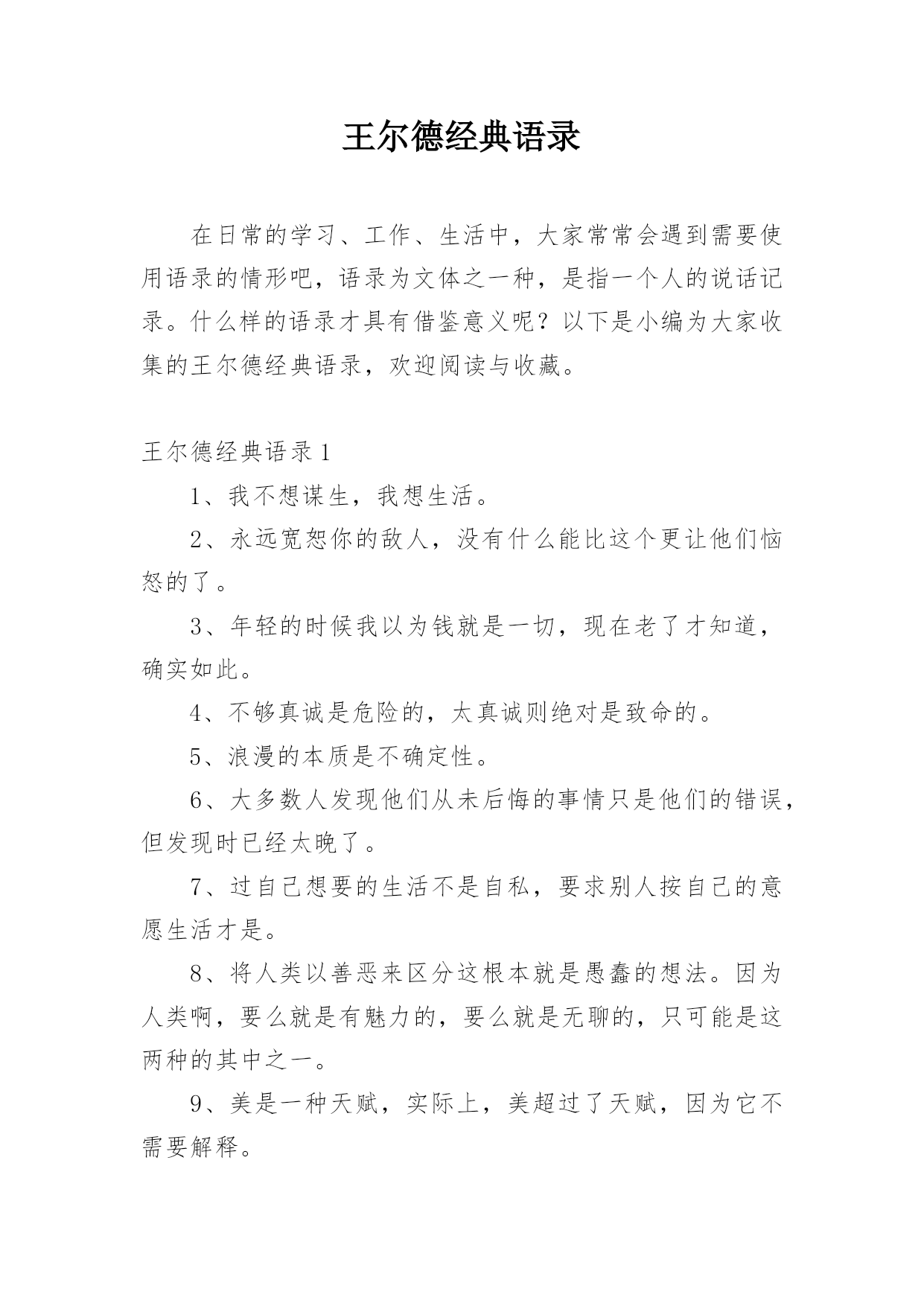 王尔德经典语录

在日常的学习、工作、生活中，大家常常会遇到需要使用语录的情形吧，语录为文体之一种，是指一个人的说话记录。什么样的语录才具有借鉴意义呢？以下是小编为大家收集的王尔德经典语录，欢迎阅读与收藏。

王尔德经典语录1

1、我不想谋生，我想生活。

2、永远宽恕你的敌人，没有什么能比这个更让他们恼怒的了。

3、年轻的时候我以为钱就是一切，现在老了才知道，确实如此。

4、不够真诚是危险的，太真诚则绝对是致命的。

5、浪漫的本质是不确定性。

6、大多数人发现他们从未后悔的事情只是他们的错误，但发现时已经太晚了。

7、过自己想要的生活不是自私，要求别人按自己的意愿生活才是。

8、将人类以善恶来区分这根本就是愚蠢的想法。因为人类啊，要么就是有魅力的，要么就是无聊的，只可能是这两种的其中之一。

9、美是一种天赋，实际上，美超过了天赋，因为它不需要解释。